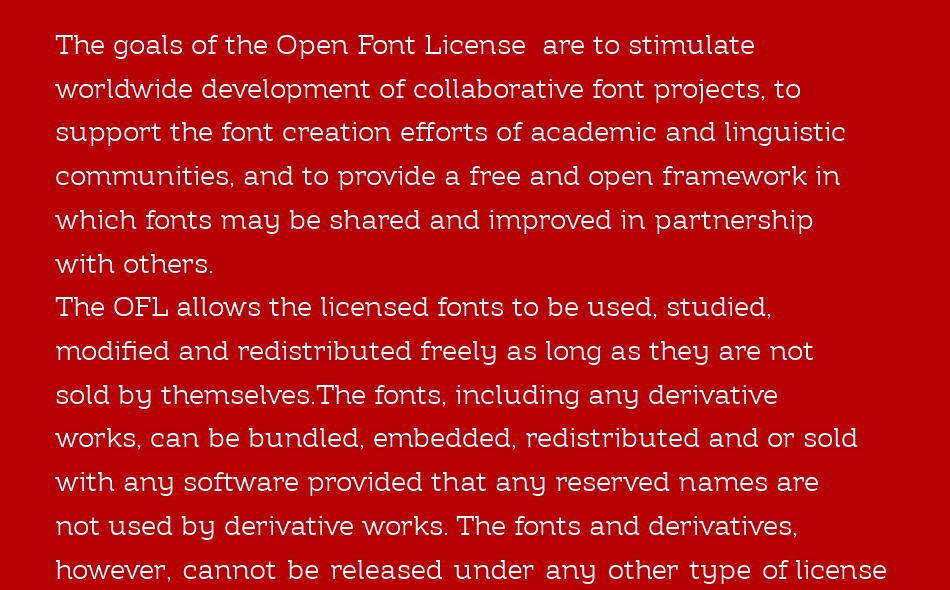 The goals of the Open Font License  are to stimulate worldwide development of collaborative font projects, to support the font creation efforts of academic and linguistic communities, and to provide a free and open framework in which fonts may be shared and improved in partnership with others.
The OFL allows the licensed fonts to be used, studied, modified and redistributed freely as long as they are not sold by themselves.The fonts, including any derivative works, can be bundled, embedded, redistributed and or sold with any software provided that any reserved names are not used by derivative works. The fonts and derivatives, however, cannot be released under any other type of license